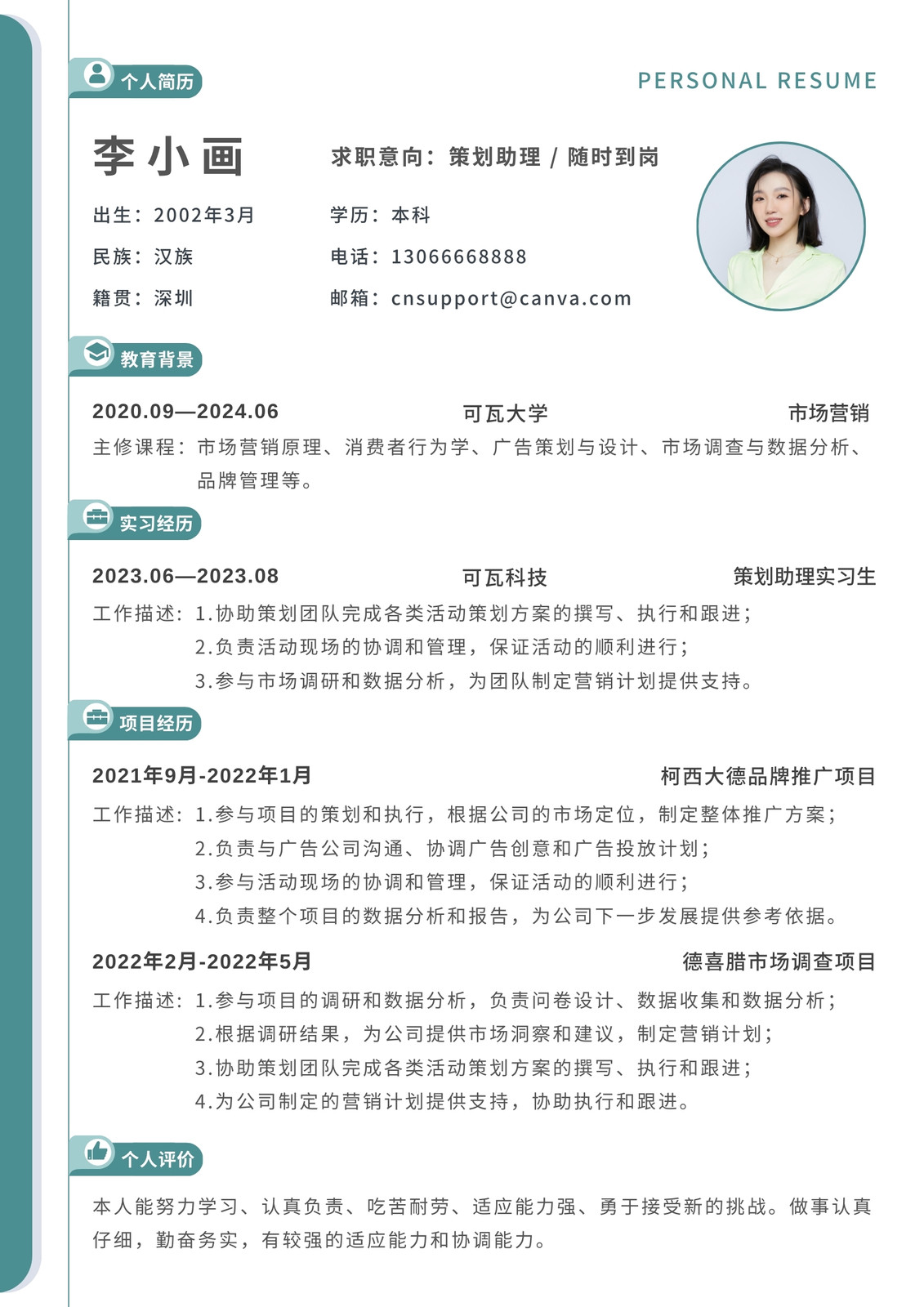 个人简历

PERSONAL RESUME

李小画

求职意向：策划助理 / 随时到岗

出生：2002年3月

学历：本科

民族：汉族

电话：13066668888

籍贯：深圳

邮箱：cnsupport@canva.com

教育背景

2020.09—2024.06 可瓦大学 市场营销

主修课程：市场营销原理、消费者行为学、广告策划与设计、市场调查与数据分析、品牌管理等。

实习经历

2023.06—2023.08 可瓦科技 策划助理实习生

工作描述：1.协助策划团队完成各类活动策划方案的撰写、执行和跟进；
2.负责活动现场的协调和管理，保证活动的顺利进行；
3.参与市场调研和数据分析，为团队制定营销计划提供支持。

项目经历

2021年9月-2022年1月 柯西大德品牌推广项目

工作描述：1.参与项目的策划和执行，根据公司的市场定位，制定整体推广方案；
2.负责与广告公司沟通、协调广告创意和广告投放计划；
3.参与活动现场的协调和管理，保证活动的顺利进行；
4.负责整个项目的数据分析和报告，为公司下一步发展提供参考依据。

2022年2月-2022年5月 德喜腊市场调查项目

工作描述：1.参与项目的调研和数据分析，负责问卷设计、数据收集和数据分析；
2.根据调研结果，为公司提供市场洞察和建议，制定营销计划；
3.协助策划团队完成各类活动策划方案的撰写、执行和跟进；
4.为公司制定的营销计划提供支持，协助执行和跟进。

个人评价

本人能努力学习、认真负责、吃苦耐劳、适应能力强、勇于接受新的挑战。做事认真仔细，勤奋务实，有较强的适应能力和协调能力。